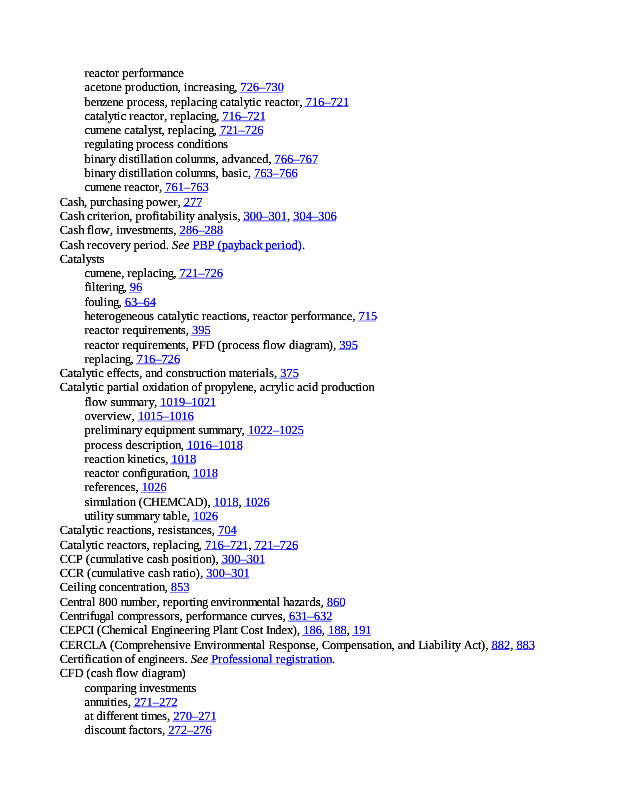 reactor performance
acetone production, increasing, 726–730
benzene process, replacing catalytic reactor, 716–721
catalytic reactor, replacing, 716–721
cumene catalyst, replacing, 721–726
regulating process conditions
binary distillation columns, advanced, 766–767
binary distillation columns, basic, 763–766
cumene reactor, 761–763
Cash, purchasing power, 277
Cash criterion, profitability analysis, 300–301, 304–306
Cash flow, investments, 286–288
Cash recovery period. See PBP (payback period).
Catalysts
cumene, replacing, 721–726
filtering, 96
fouling, 63–64
heterogeneous catalytic reactions, reactor performance, 715
reactor requirements, 395
reactor requirements, PFD (process flow diagram), 395
replacing, 716–726
Catalytic effects, and construction materials, 375
Catalytic partial oxidation of propylene, acrylic acid production
flow summary, 1019–1021
overview, 1015–1016
preliminary equipment summary, 1022–1025
process description, 1016–1018
reaction kinetics, 1018
reactor configuration, 1018
references, 1026
simulation (CHEMCAD), 1018, 1026
utility summary table, 1026
Catalytic reactions, resistances, 704
Catalytic reactors, replacing, 716–721, 721–726
CCP (cumulative cash position), 300–301
CCR (cumulative cash ratio), 300–301
Ceiling concentration, 853
Central 800 number, reporting environmental hazards, 860
Centrifugal compressors, performance curves, 631–632
CEPCI (Chemical Engineering Plant Cost Index), 186, 188, 191
CERCLA (Comprehensive Environmental Response, Compensation, and Liability Act), 882, 883
Certification of engineers. See Professional registration.
CFD (cash flow diagram)
comparing investments
annuities, 271–272
at different times, 270–271
discount factors, 272–276